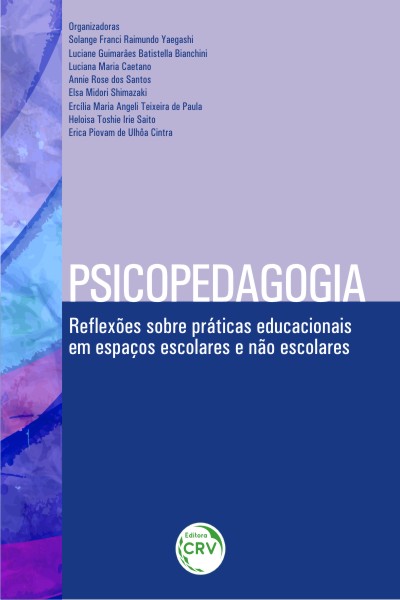 Organizadoras
Solange Franci Raimundo Yaegashi
Luciane Guimarães Batistella Bianchini
Luciana Maria Caetano
Annie Rose dos Santos
Elsa Midori Shimazaki
Ercília Maria Angeli Teixeira de Paula
Heloisa Toshie Irie Saito
Erica Piovam de Ulhôa Cintra

PSICOPEDAGOGIA

Reflexões sobre práticas educacionais em espaços escolares e não escolares

Editora
CRV